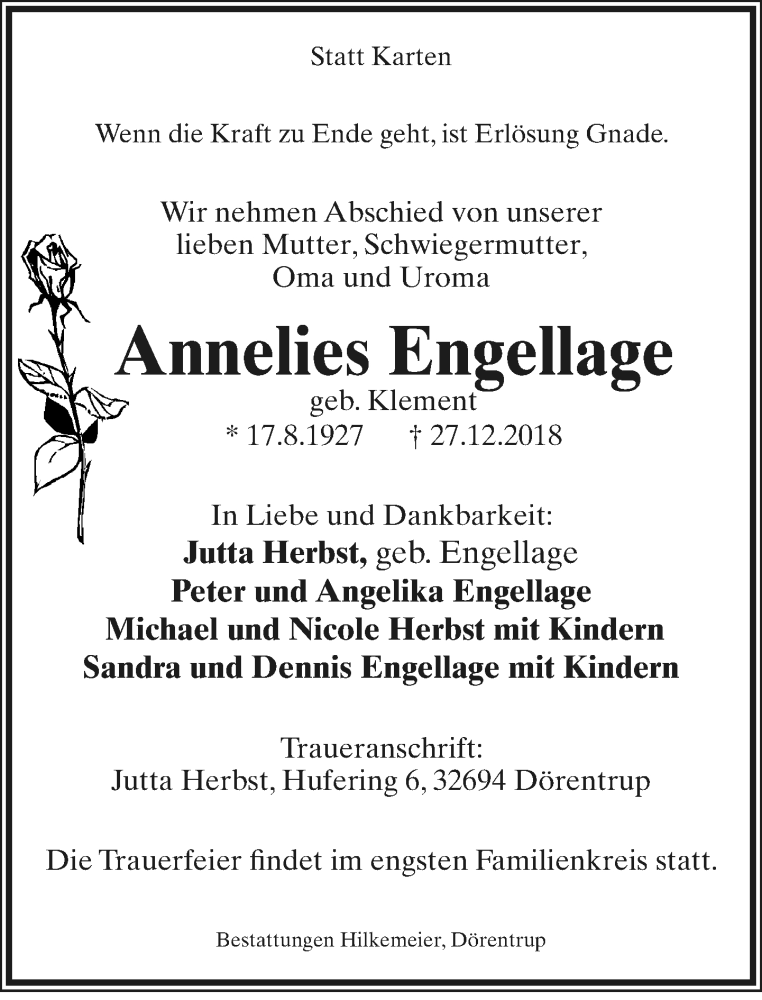 Statt Karten

Wenn die Kraft zu Ende geht, ist Erlösung Gnade.

Wir nehmen Abschied von unserer lieben Mutter, Schwiegermutter, Oma und Uroma

Annelies Engellage
geb. Klement
* 17.8.1927 † 27.12.2018

In Liebe und Dankbarkeit:
Jutta Herbst, geb. Engellage
Peter und Angelika Engellage
Michael und Nicole Herbst mit Kindern
Sandra und Dennis Engellage mit Kindern

Traueranschrift:
Jutta Herbst, Hufering 6, 32694 Dörentrup

Die Trauerfeier findet im engsten Familienkreis statt.

Bestattungen Hilkemeier, Dörentrup